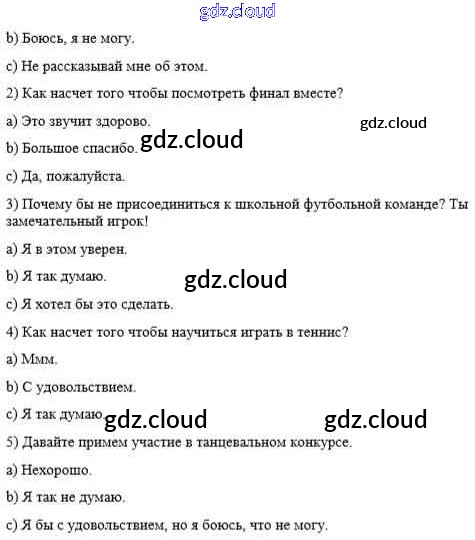 b) Боюсь, я не могу.

c) Не рассказывай мне об этом.

2) Как насчет того чтобы посмотреть финал вместе?

a) Это звучит здорово.

b) Большое спасибо.

c) Да, пожалуйста.

3) Почему бы не присоединиться к школьной футбольной команде? Ты замечательный игрок!

a) Я в этом уверен.

b) Я так думаю.

c) Я хотел бы это сделать.

4) Как насчет того чтобы научиться играть в теннис?

a) Ммм.

b) С удовольствием.

c) Я так думаю.

5) Давайте примем участие в танцевальном конкурсе.

a) Нехорошо.

b) Я так не думаю.

c) Я бы с удовольствием, но я боюсь, что не могу.

gdz.cloud